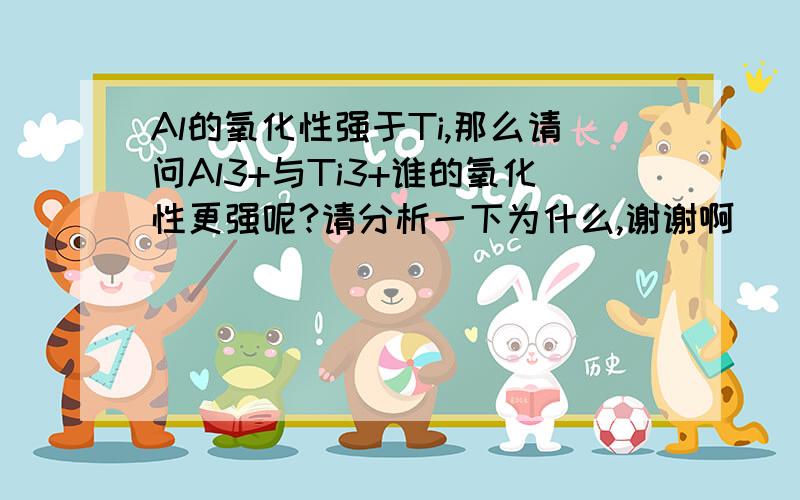 Al的氧化性强于Ti,那么请问Al3+与Ti3+谁的氧化性更强呢?请分析一下为什么,谢谢啊

长

abc

历史